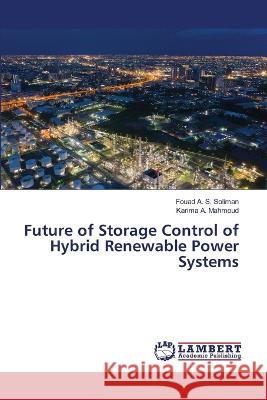 Fouad A. S. Soliman
Karima A. Mahmoud

Future of Storage Control of Hybrid Renewable Power Systems

LAP LAMBERT Academic Publishing

Kraina Książek